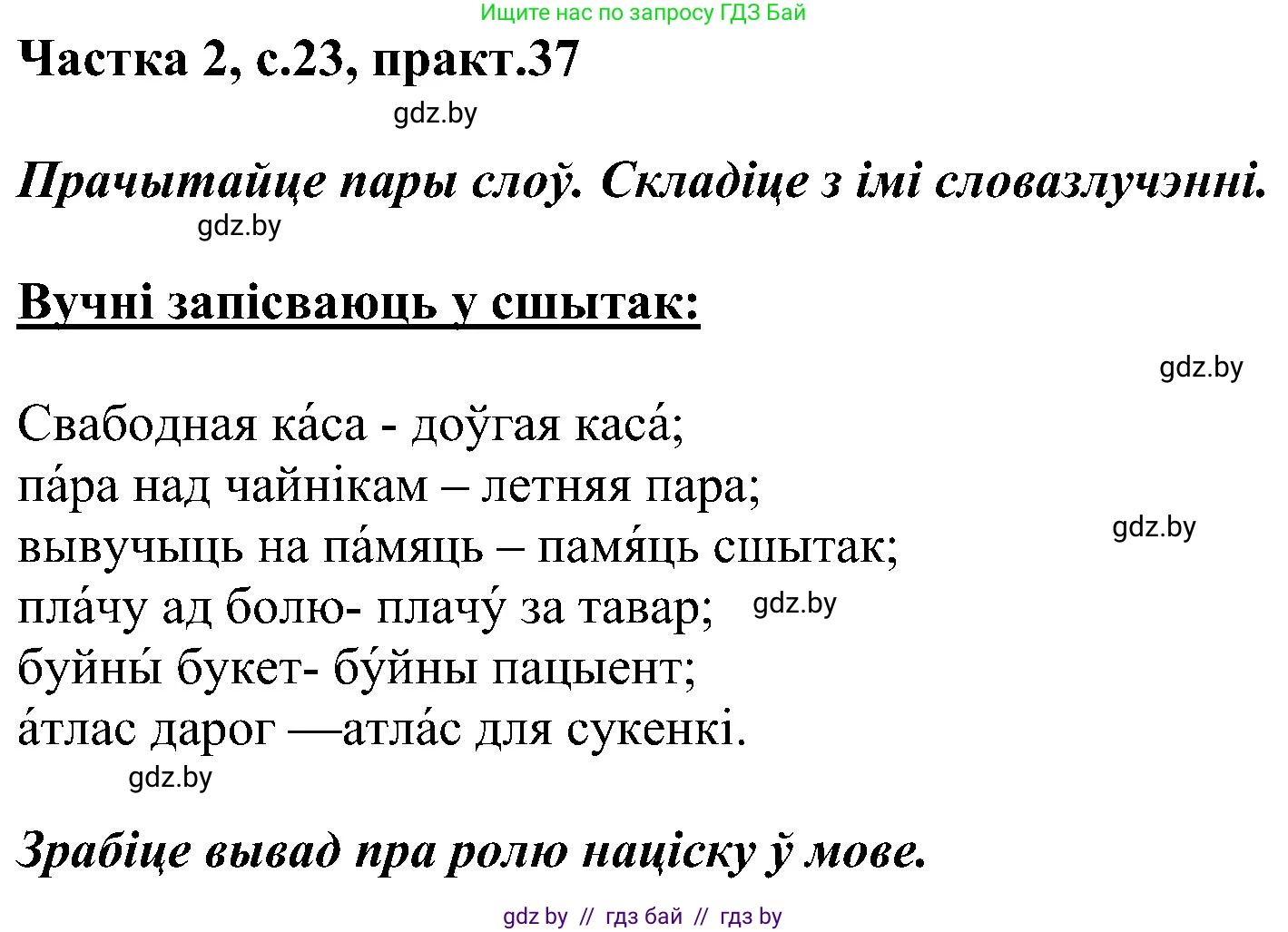 Ищите нас по запросу ГДЗ Бай

Частка 2, с.23, практ.37

gdz.by

Прачытайце пары слоў. Складіце з імі словазлучэнні.

gdz.by

Вучні запісваюць у сшытак:

gdz.by

Свабодная ка́са - доўгая каса́;
па́ра над чайнікам – летняя пара;
вывучыць на па́мяць – памя́ць сшытак;
пла́чу ад болю- плачу́ за тавар;
буйны́ букет- бу́йны пацыент;
а́тлас дарог —атла́с для сукенкі.

gdz.by

gdz.by

gdz.by

Зрабіце вывад пра ролю націску ў мове.

gdz by // гдз бай // гдз by